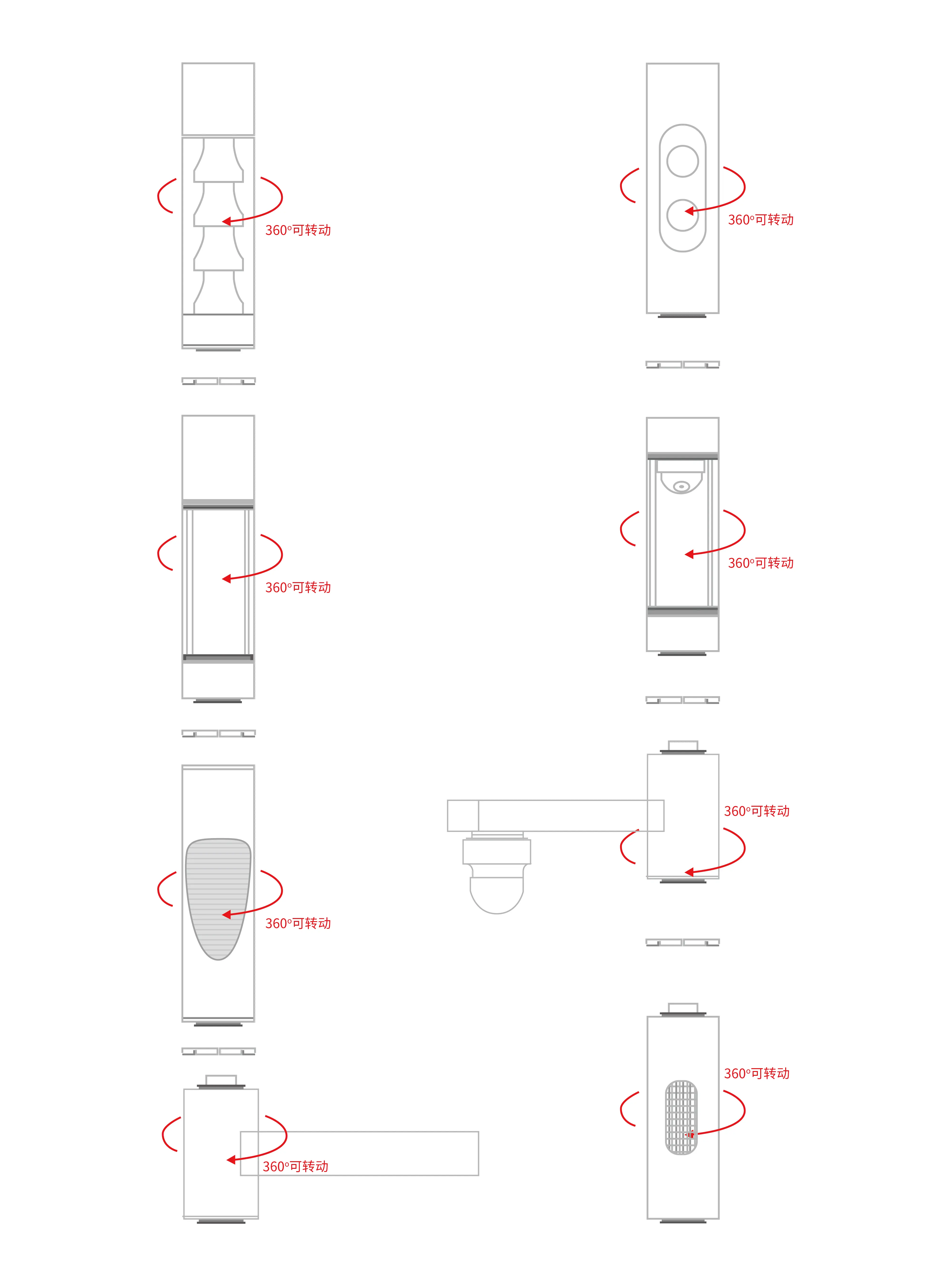 360°可转动

360°可转动

360°可转动

360°可转动

360°可转动

360°可转动

360°可转动

360°可转动